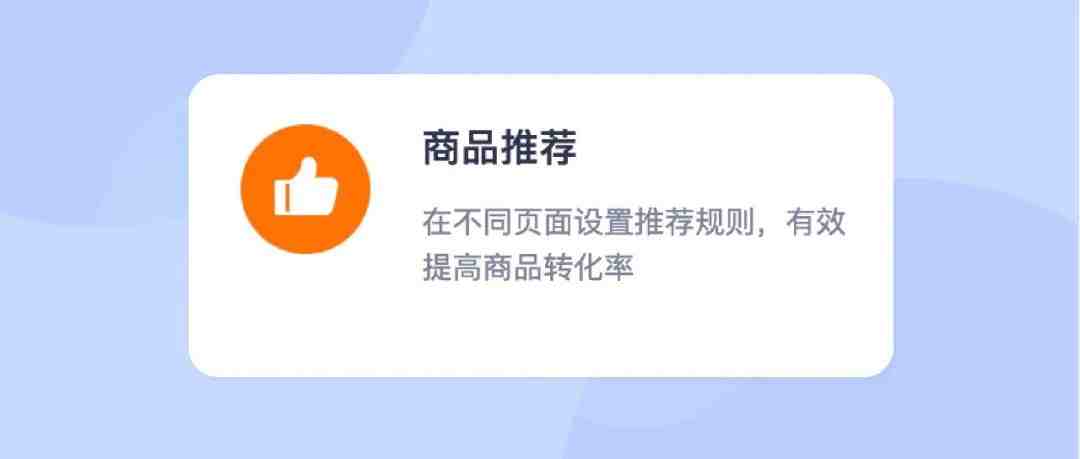 商品推荐

在不同页面设置推荐规则，有效提高商品转化率